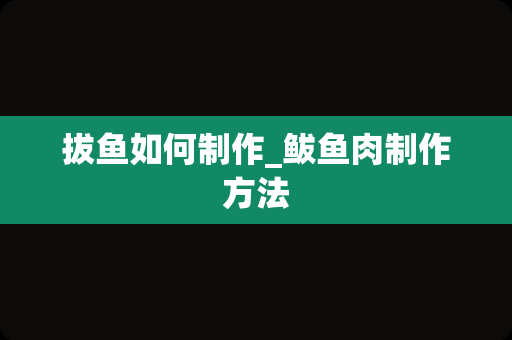 拔鱼如何制作_鲅鱼肉制作方法